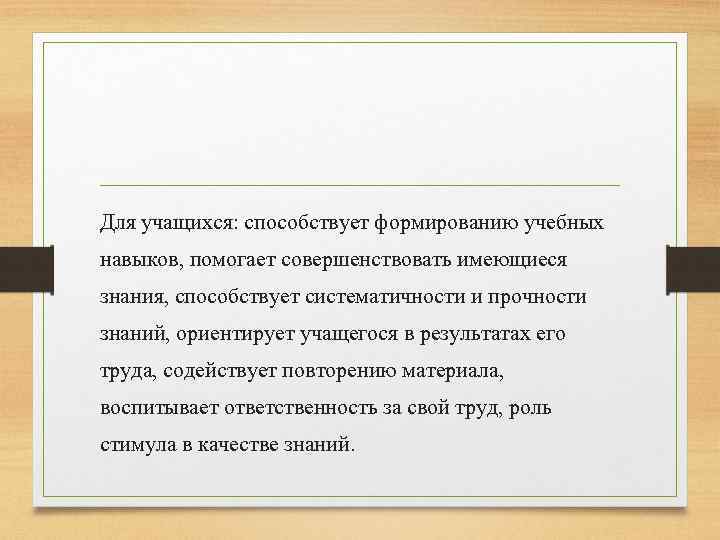 Для учащихся: способствует формированию учебных навыков, помогает совершенствовать имеющиеся знания, способствует систематичности и прочности знаний, ориентирует учащегося в результатах его труда, содействует повторению материала, воспитывает ответственность за свой труд, роль стимула в качестве знаний.